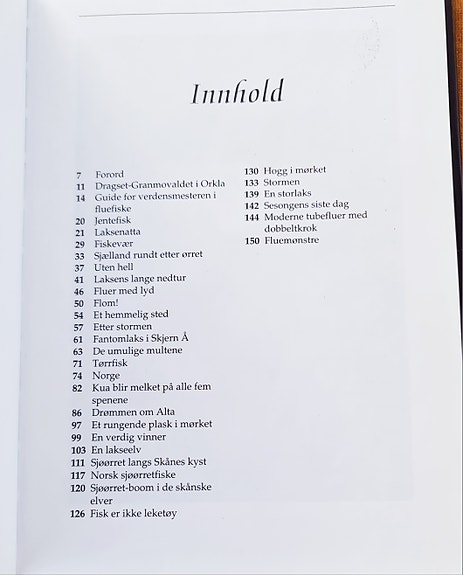 Innhold

7 Forord
11 Dragset-Granmovaldet i Orkla
14 Guide for verdensmesteren i fluefiske
20 Jentefisk
21 Laksenatta
29 Fiskevær
33 Sjælland rundt etter ørret
37 Uten hell
41 Laksens lange nedtur
46 Fluer med lyd
50 Flom!
54 Et hemmelig sted
57 Etter stormen
61 Fantomlaks i Skjern Å
63 De umulige multene
71 Tørrfisk
74 Norge
82 Kua blir melket på alle fem spenene
86 Drømmen om Alta
97 Et rungende plask i mørket
99 En verdig vinner
103 En lakseelv
111 Sjøørret langs Skånes kyst
117 Norsk sjøørretfiske
120 Sjøørret-boom i de skånske elver
126 Fisk er ikke leketøy

130 Hogg i mørket
133 Stormen
139 En storlaks
142 Sesongens siste dag
144 Moderne tubefluer med dobbeltkrok
150 Fluemønstre